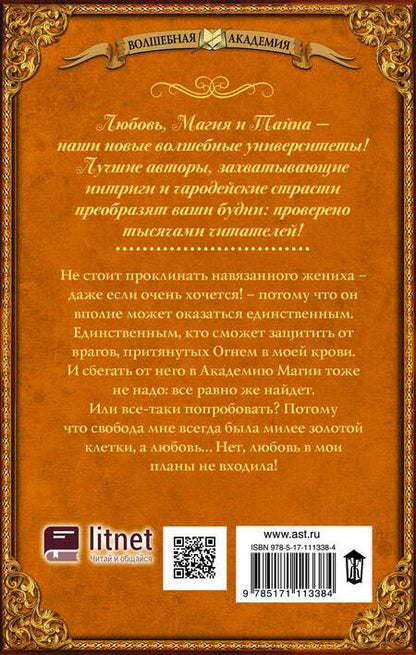 ВОЛШЕБНАЯ АКАДЕМИЯ

Любовь, Магия и Тайна – наши новые волшебные университеты! Лучшие авторы, захватывающие интриги и чародейские страсти преобразят ваши будни: проверено тысячами читателей!

Не стоит проклинать навязанного жениха – даже если очень хочется! – потому что он вполне может оказаться единственным. Единственным, кто сможет защитить от врагов, притянутых Огнем в моей крови. И сбегать от него в Академию Магии тоже не надо: все равно же найдет. Или все-таки попробовать? Потому что свобода мне всегда была милее золотой клетки, а любовь... Нет, любовь в мои планы не входила!

litnet
Читай и общайся

www.ast.ru
ISBN 978-5-17-111338-4
9 785171 113384